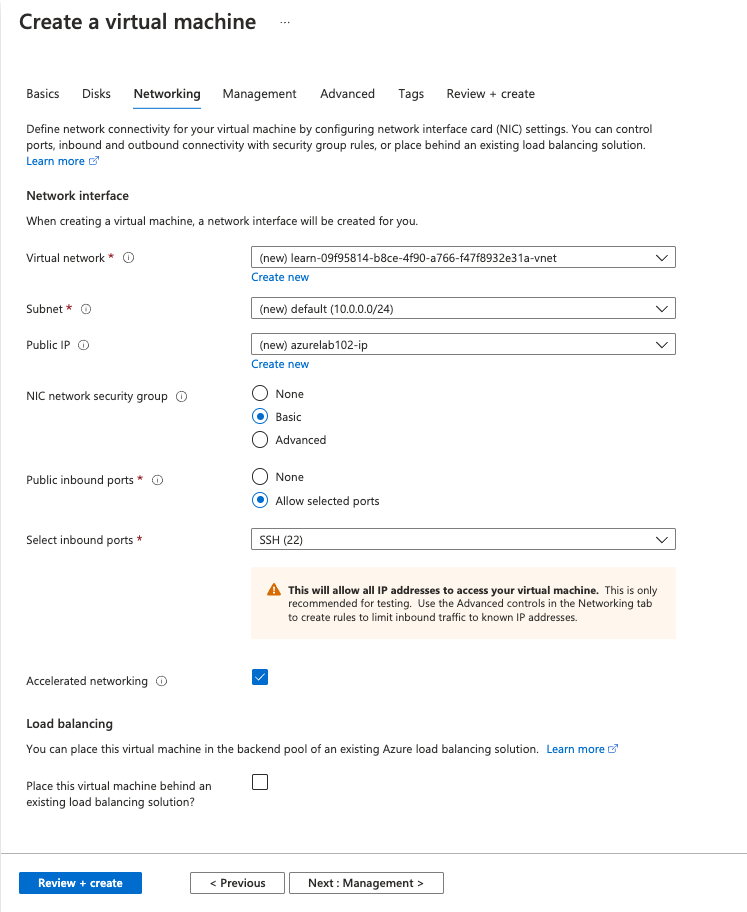 Create a virtual machine ...

Basics Disks Networking Management Advanced Tags Review + create

Define network connectivity for your virtual machine by configuring network interface card (NIC) settings. You can control ports, inbound and outbound connectivity with security group rules, or place behind an existing load balancing solution. Learn more

Network interface

When creating a virtual machine, a network interface will be created for you.

Virtual network * (new) learn-09f95814-b8ce-4f90-a766-f47f8932e31a-vnet
Create new

Subnet * (new) default (10.0.0.0/24)

Public IP (new) azurelab102-ip
Create new

NIC network security group
None
Basic
Advanced

Public inbound ports *
None
Allow selected ports

Select inbound ports * SSH (22)

This will allow all IP addresses to access your virtual machine. This is only recommended for testing. Use the Advanced controls in the Networking tab to create rules to limit inbound traffic to known IP addresses.

Accelerated networking

Load balancing

You can place this virtual machine in the backend pool of an existing Azure load balancing solution. Learn more

Place this virtual machine behind an existing load balancing solution?

Review + create < Previous Next : Management >